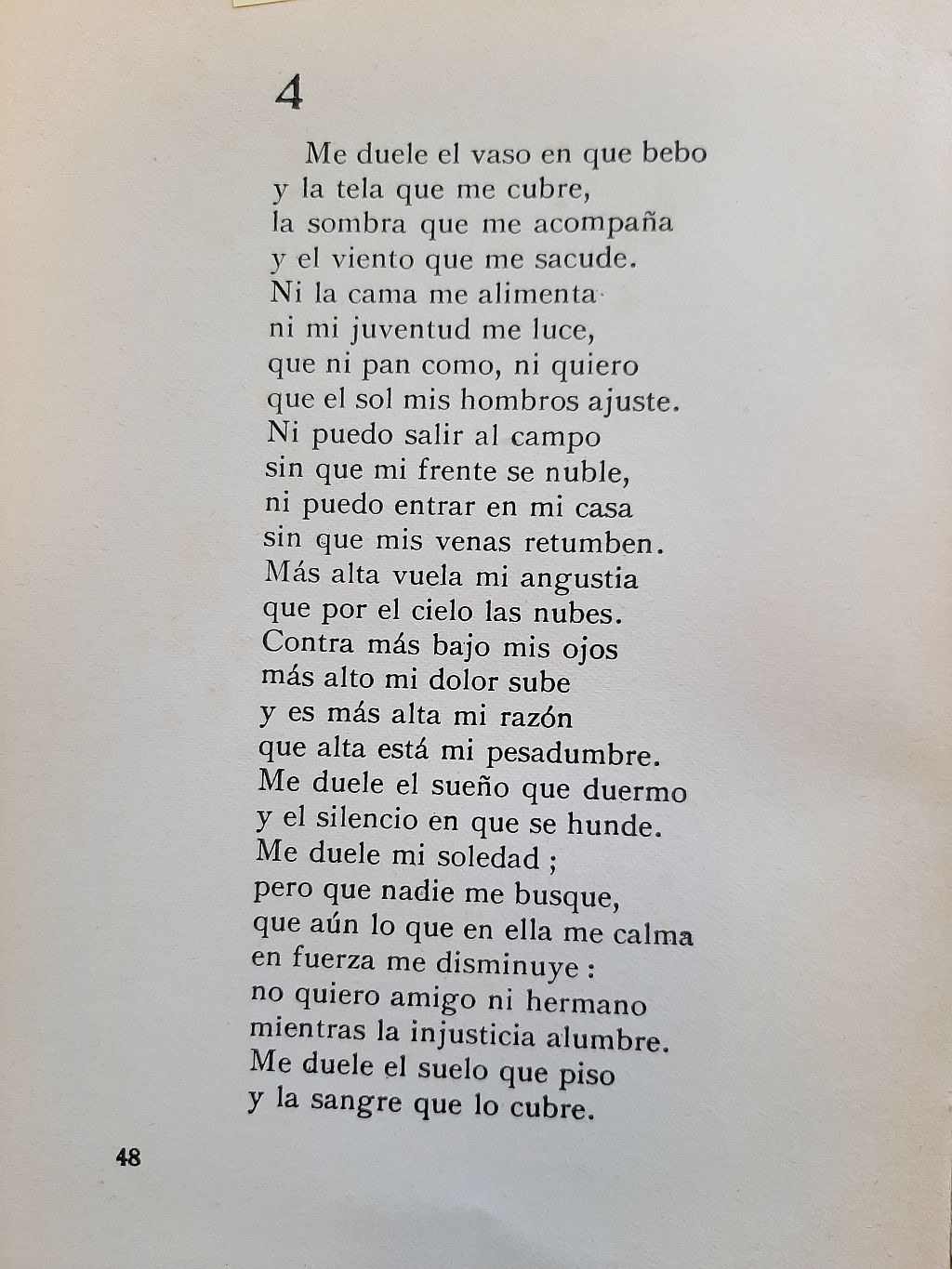 4

Me duele el vaso en que bebo
y la tela que me cubre,
la sombra que me acompaña
y el viento que me sacude.
Ni la cama me alimenta
ni mi juventud me luce,
que ni pan como, ni quiero
que el sol mis hombros ajuste.
Ni puedo salir al campo
sin que mi frente se nuble,
ni puedo entrar en mi casa
sin que mis venas retumben.
Más alta vuela mi angustia
que por el cielo las nubes.
Contra más bajo mis ojos
más alto mi dolor sube
y es más alta mi razón
que alta está mi pesadumbre.
Me duele el sueño que duermo
y el silencio en que se hunde.
Me duele mi soledad ;
pero que nadie me busque,
que aún lo que en ella me calma
en fuerza me disminuye :
no quiero amigo ni hermano
mientras la injusticia alumbre.
Me duele el suelo que piso
y la sangre que lo cubre.

48